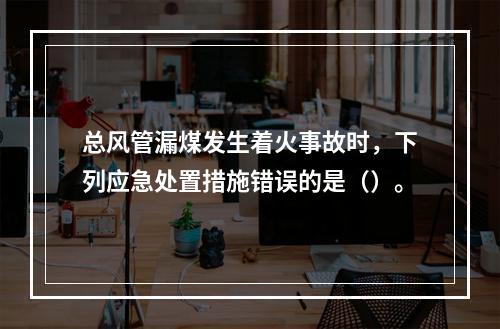 总风管漏煤发生着火事故时，下列应急处置措施错误的是（）。